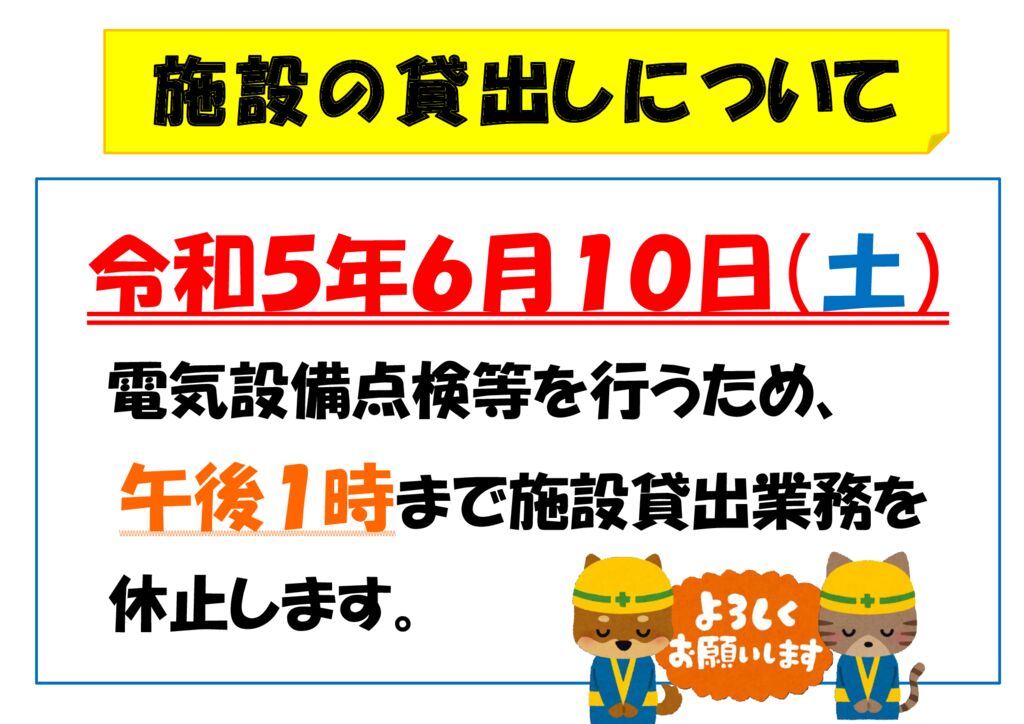 施設の貸出しについて

令和5年6月10日(土)

電気設備点検等を行うため、午後1時まで施設貸出業務を休止します。

よろしくお願いします